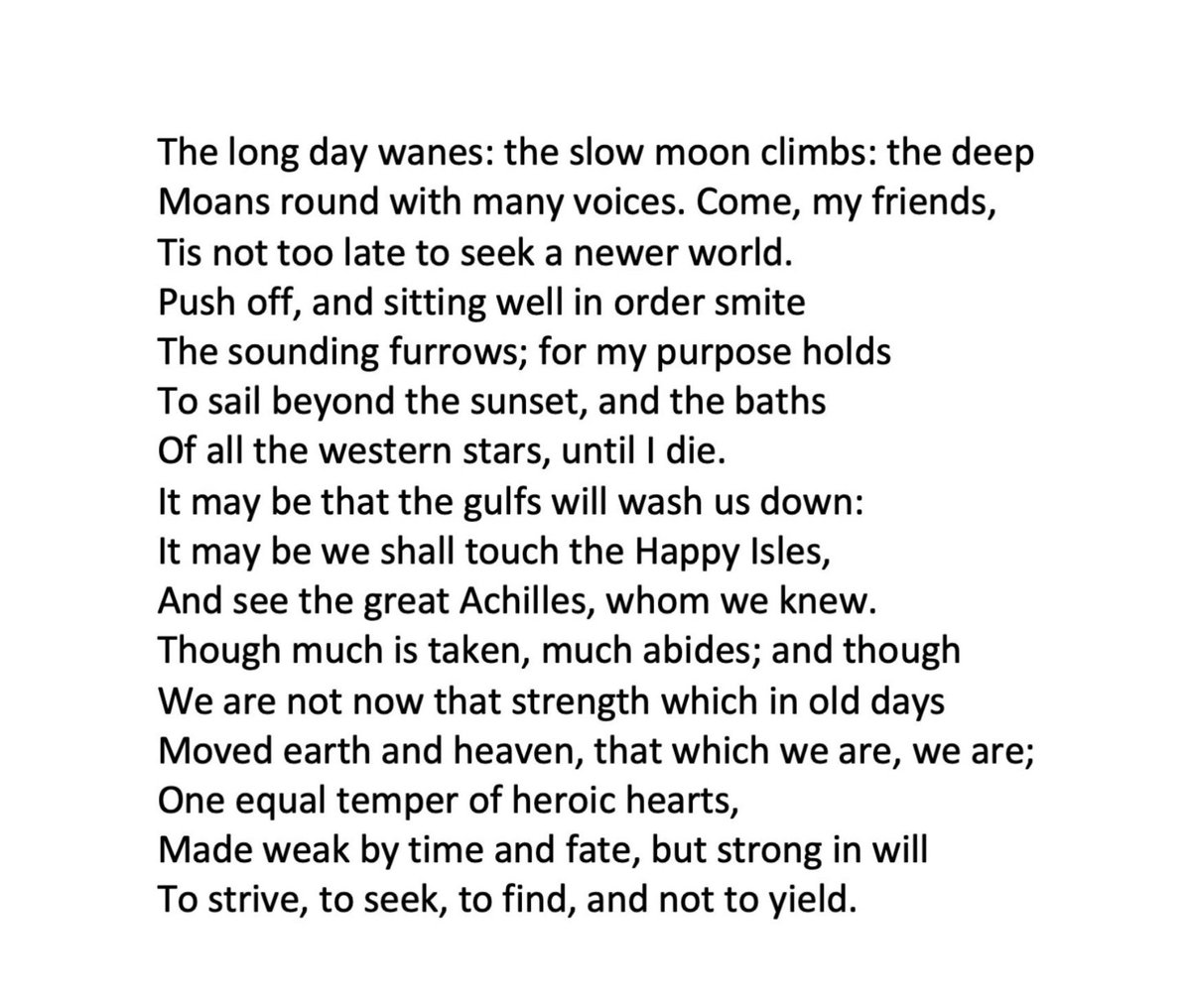 The long day wanes: the slow moon climbs: the deep
Moans round with many voices. Come, my friends,
Tis not too late to seek a newer world.
Push off, and sitting well in order smite
The sounding furrows; for my purpose holds
To sail beyond the sunset, and the baths
Of all the western stars, until I die.
It may be that the gulfs will wash us down:
It may be we shall touch the Happy Isles,
And see the great Achilles, whom we knew.
Though much is taken, much abides; and though
We are not now that strength which in old days
Moved earth and heaven, that which we are, we are;
One equal temper of heroic hearts,
Made weak by time and fate, but strong in will
To strive, to seek, to find, and not to yield.